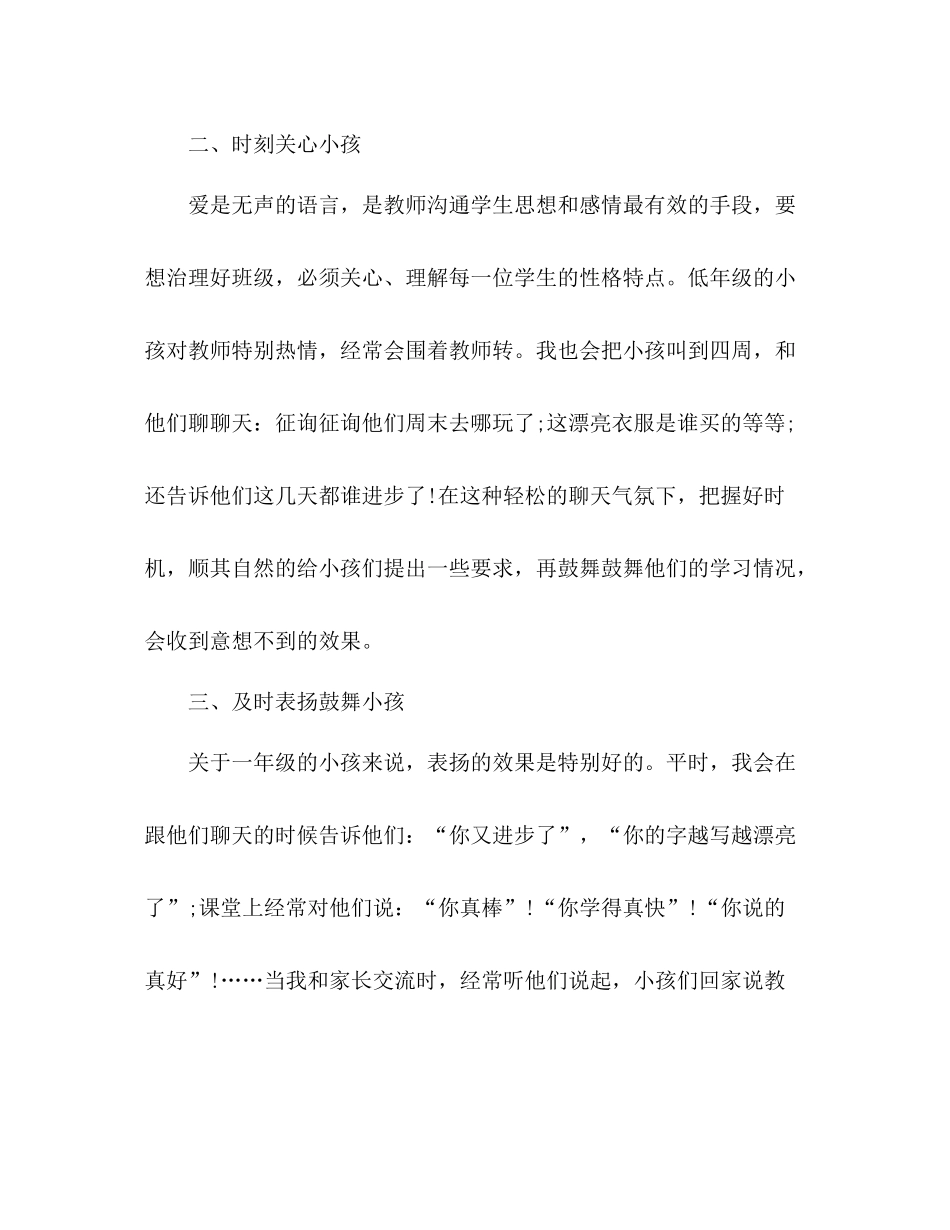 二、时刻关心小孩

爱是无声的语言，是教师沟通学生思想和感情最有效的手段，要想治理好班级，必须关心、理解每一位学生的性格特点。低年级的小孩对教师特别热情，经常会围着教师转。我也会把小孩叫到四周，和他们聊聊天：征询征询他们周末去哪玩了;这漂亮衣服是谁买的等等;还告诉他们这几天都谁进步了!在这种轻松的聊天气氛下，把握好时机，顺其自然的给小孩们提出一些要求，再鼓舞鼓舞他们的学习情况，会收到意想不到的效果。

三、及时表扬鼓舞小孩

关于一年级的小孩来说，表扬的效果是特别好的。平时，我会在跟他们聊天的时候告诉他们：“你又进步了”，“你的字越写越漂亮了”;课堂上经常对他们说：“你真棒”!“你学得真快”!“你说的真好”!……当我和家长交流时，经常听他们说起，小孩们回家说教